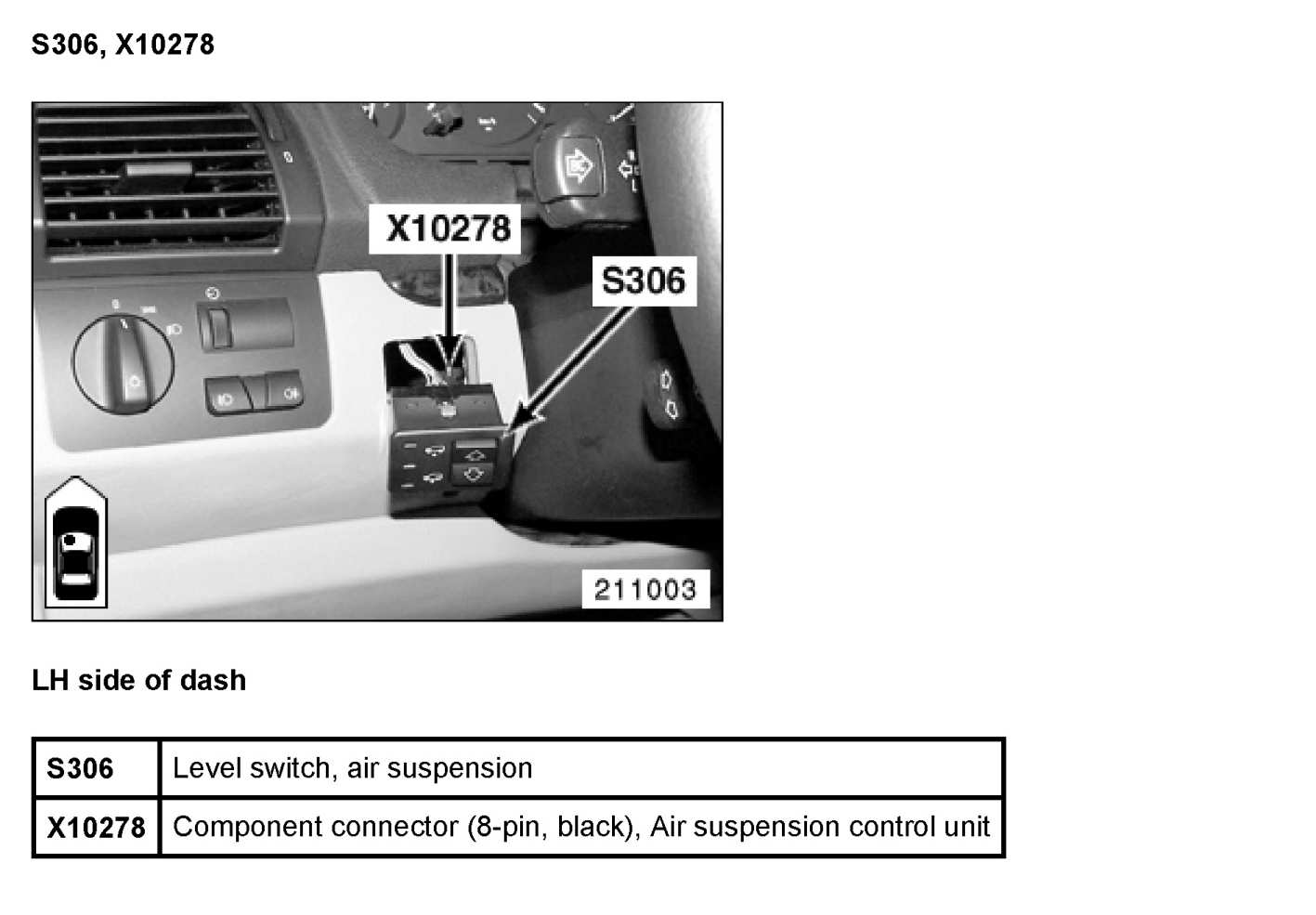 S306, X10278

X10278

S306

211003

LH side of dash

| S306 | Level switch, air suspension |
|---|---|
| X10278 | Component connector (8-pin, black), Air suspension control unit |